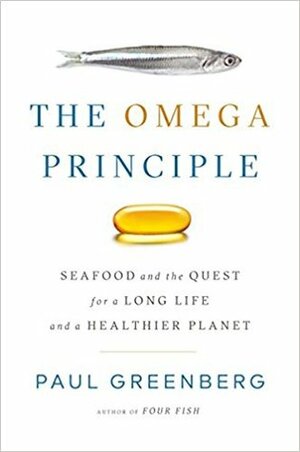 THE OMEGA PRINCIPLE

SEAFOOD and the QUEST for a LONG LIFE and a HEALTHIER PLANET

PAUL GREENBERG

AUTHOR OF FOUR FISH